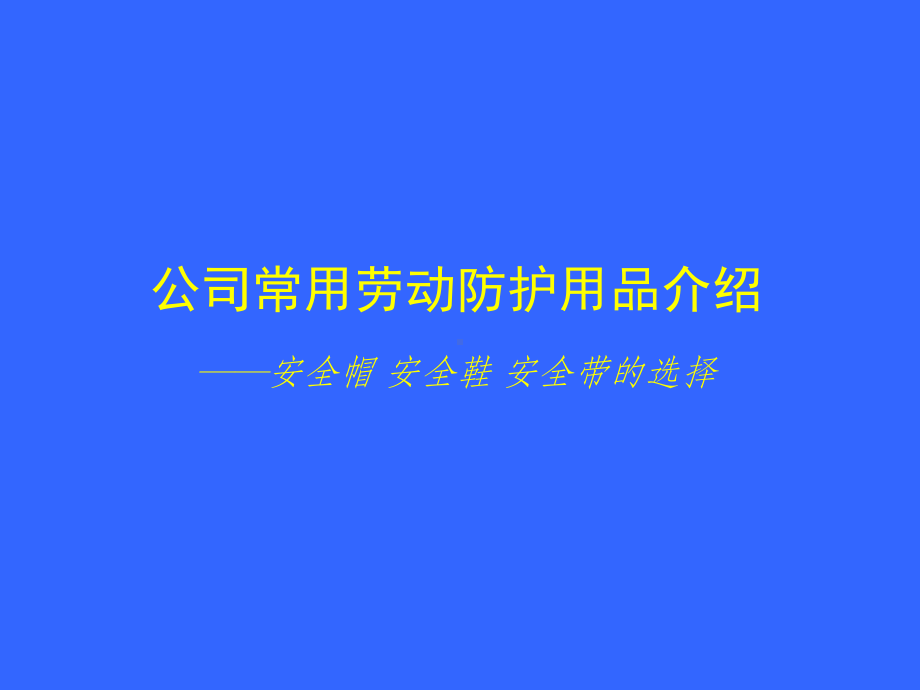 公司常用劳动防护用品介绍

——安全帽 安全鞋 安全带的选择